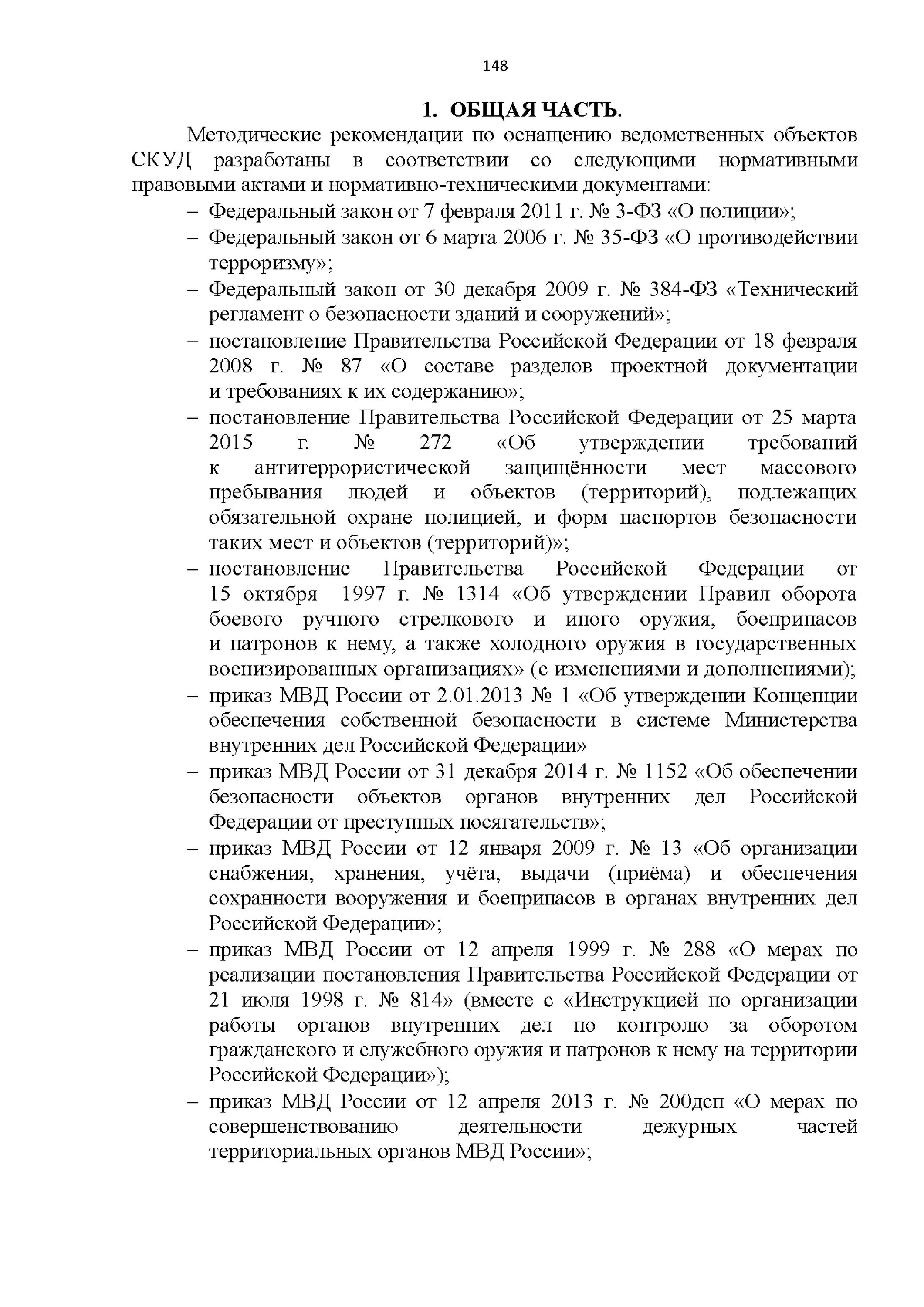 148

1. ОБЩАЯ ЧАСТЬ.

Методические рекомендации по оснащению ведомственных объектов СКУД разработаны в соответствии со следующими нормативными правовыми актами и нормативно-техническими документами:

– Федеральный закон от 7 февраля 2011 г. № 3-ФЗ «О полиции»;
– Федеральный закон от 6 марта 2006 г. № 35-ФЗ «О противодействии терроризму»;
– Федеральный закон от 30 декабря 2009 г. № 384-ФЗ «Технический регламент о безопасности зданий и сооружений»;
– постановление Правительства Российской Федерации от 18 февраля 2008 г. № 87 «О составе разделов проектной документации и требованиях к их содержанию»;
– постановление Правительства Российской Федерации от 25 марта 2015 г. № 272 «Об утверждении требований к антитеррористической защищённости мест массового пребывания людей и объектов (территорий), подлежащих обязательной охране полицией, и форм паспортов безопасности таких мест и объектов (территорий)»;
– постановление Правительства Российской Федерации от 15 октября 1997 г. № 1314 «Об утверждении Правил оборота боевого ручного стрелкового и иного оружия, боеприпасов и патронов к нему, а также холодного оружия в государственных военизированных организациях» (с изменениями и дополнениями);
– приказ МВД России от 2.01.2013 № 1 «Об утверждении Концепции обеспечения собственной безопасности в системе Министерства внутренних дел Российской Федерации»
– приказ МВД России от 31 декабря 2014 г. № 1152 «Об обеспечении безопасности объектов органов внутренних дел Российской Федерации от преступных посягательств»;
– приказ МВД России от 12 января 2009 г. № 13 «Об организации снабжения, хранения, учёта, выдачи (приёма) и обеспечения сохранности вооружения и боеприпасов в органах внутренних дел Российской Федерации»;
– приказ МВД России от 12 апреля 1999 г. № 288 «О мерах по реализации постановления Правительства Российской Федерации от 21 июля 1998 г. № 814» (вместе с «Инструкцией по организации работы органов внутренних дел по контролю за оборотом гражданского и служебного оружия и патронов к нему на территории Российской Федерации»);
– приказ МВД России от 12 апреля 2013 г. № 200дсп «О мерах по совершенствованию деятельности дежурных частей территориальных органов МВД России»;